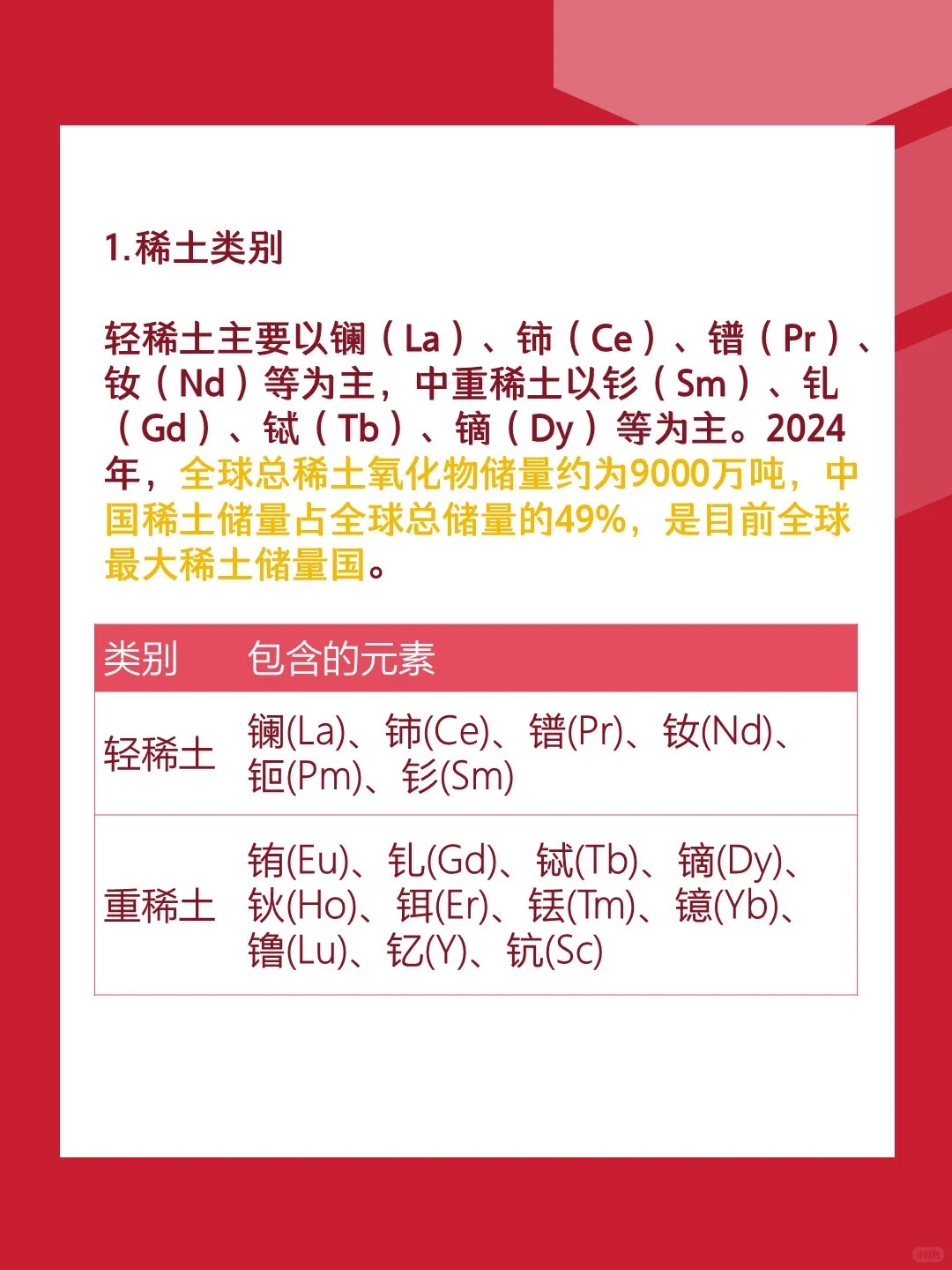 1.稀土类别

轻稀土主要以镧（La）、铈（Ce）、镨（Pr）、钕（Nd）等为主，中重稀土以钐（Sm）、钆（Gd）、铽（Tb）、镝（Dy）等为主。2024年，全球总稀土氧化物储量约为9000万吨，中国稀土储量占全球总储量的49%，是目前全球最大稀土储量国。

| 类别 | 包含的元素 |
|---|---|
| 轻稀土 | 镧(La)、铈(Ce)、镨(Pr)、钕(Nd)、钷(Pm)、钐(Sm) |
| 重稀土 | 铕(Eu)、钆(Gd)、铽(Tb)、镝(Dy)、钬(Ho)、铒(Er)、铥(Tm)、镱(Yb)、镥(Lu)、钇(Y)、钪(Sc) |